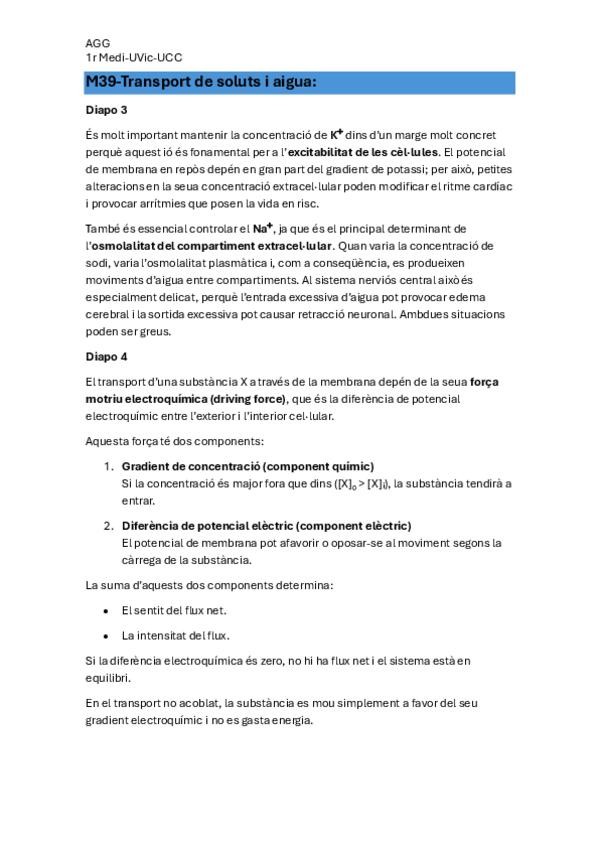 AGG
1r Medi-UVic-UCC

M39-Transport de soluts i aigua:

Diapo 3

És molt important mantenir la concentració de $K^+$ dins d'un marge molt concret perquè aquest ió és fonamental per a l'excitabilitat de les cèl·lules. El potencial de membrana en repòs depèn en gran part del gradient de potassi; per això, petites alteracions en la seua concentració extracel·lular poden modificar el ritme cardíac i provocar arrítmies que posen la vida en risc.

També és essencial controlar el $Na^+$, ja que és el principal determinant de l'osmolalitat del compartiment extracel·lular. Quan varia la concentració de sodi, varia l'osmolalitat plasmàtica i, com a conseqüència, es produeixen moviments d'aigua entre compartiments. Al sistema nerviós central això és especialment delicat, perquè l'entrada excessiva d'aigua pot provocar edema cerebral i la sortida excessiva pot causar retracció neuronal. Ambdues situacions poden ser greus.

Diapo 4

El transport d'una substància X a través de la membrana depèn de la seua força motriu electroquímica (driving force), que és la diferència de potencial electroquímic entre l'exterior i l'interior cel·lular.

Aquesta força té dos components:

1. Gradient de concentració (component químic)
Si la concentració és major fora que dins ($[X]_o > [X]_i$), la substància tendirà a entrar.

2. Diferència de potencial elèctric (component elèctric)
El potencial de membrana pot afavorir o oposar-se al moviment segons la càrrega de la substància.

La suma d'aquests dos components determina:

• El sentit del flux net.

• La intensitat del flux.

Si la diferència electroquímica és zero, no hi ha flux net i el sistema està en equilibri.

En el transport no acoblat, la substància es mou simplement a favor del seu gradient electroquímic i no es gasta energia.